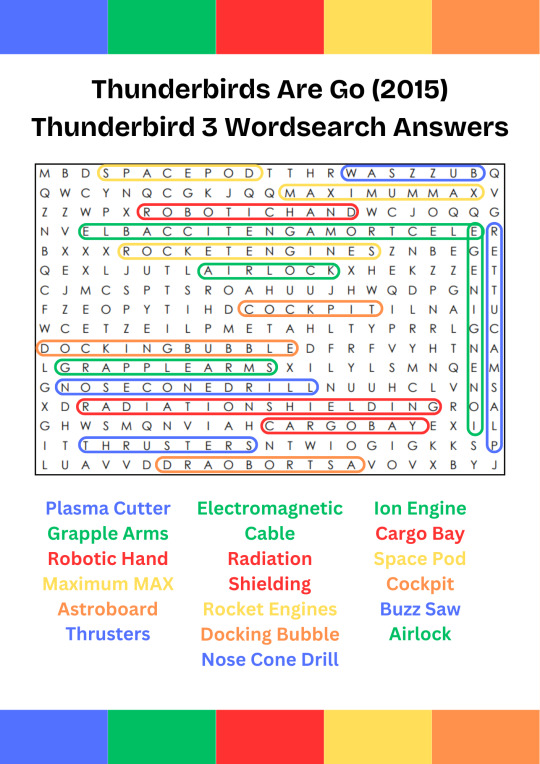 Thunderbirds Are Go (2015)
Thunderbird 3 Wordsearch Answers

M B D S P A C E P O D T T H R W A S Z Z U B Q
Q W C Y N Q C G K J Q Q M A X I M U M M A X V
Z Z W P X R O B O T I C H A N D W C J O Q Q G
N V E L B A C C I T E N G A M O R T C E L E R
B X X X R O C K E T E N G I N E S Z N B E G E
Q E X L J U T L A I R L O C K X H E K Z Z E T
C J M C S P T S R O A H U U J H W Q D P G N T
F Z E O P Y T I H D C O C K P I T I L N A I U
W C E T Z E I L P M E T A H L T Y P R R L G C
D O C K I N G B U B B L E D F R F V Y H T N A
L G R A P P L E A R M S X I L Y L S M N Q E M
G N O S E C O N E D R I L L N U U H C L V N S
X D R A D I A T I O N S H I E L D I N G R O A
G H W S M Q N V I A H C A R G O B A Y E X I L
I T T H R U S T E R S N T W I O G I G K K S P
L U A V V D D R A O B O R T S A V O V X B Y J

Plasma Cutter
Grapple Arms
Robotic Hand
Maximum MAX
Astroboard
Thrusters

Electromagnetic Cable
Radiation Shielding
Rocket Engines
Docking Bubble
Nose Cone Drill

Ion Engine
Cargo Bay
Space Pod
Cockpit
Buzz Saw
Airlock